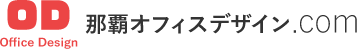 OD
Office Design
那覇オフィスデザイン.com